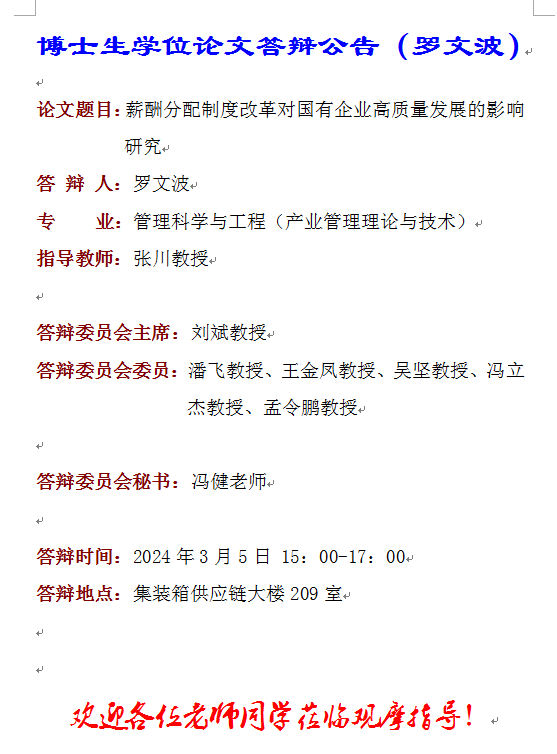 博士生学位论文答辩公告（罗文波）

论文题目：薪酬分配制度改革对国有企业高质量发展的影响研究

答 辩 人：罗文波

专　　业：管理科学与工程（产业管理理论与技术）

指导教师：张川教授

答辩委员会主席：刘斌教授

答辩委员会委员：潘飞教授、王金凤教授、吴坚教授、冯立杰教授、孟令鹏教授

答辩委员会秘书：冯健老师

答辩时间：2024 年 3 月 5 日 15：00-17：00

答辩地点：集装箱供应链大楼 209 室

欢迎各位老师同学莅临观摩指导！